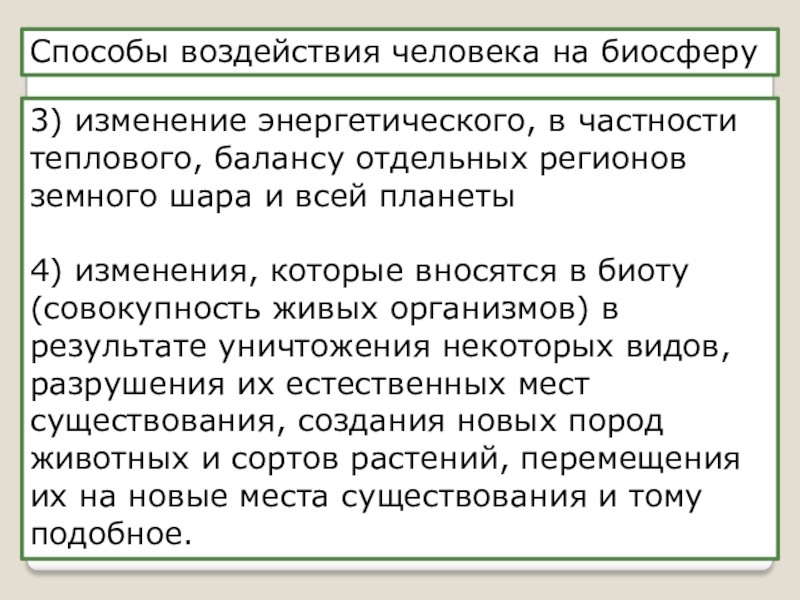 Способы воздействия человека на биосферу

3) изменение энергетического, в частности теплового, балансу отдельных регионов земного шара и всей планеты

4) изменения, которые вносятся в биоту (совокупность живых организмов) в результате уничтожения некоторых видов, разрушения их естественных мест существования, создания новых пород животных и сортов растений, перемещения их на новые места существования и тому подобное.